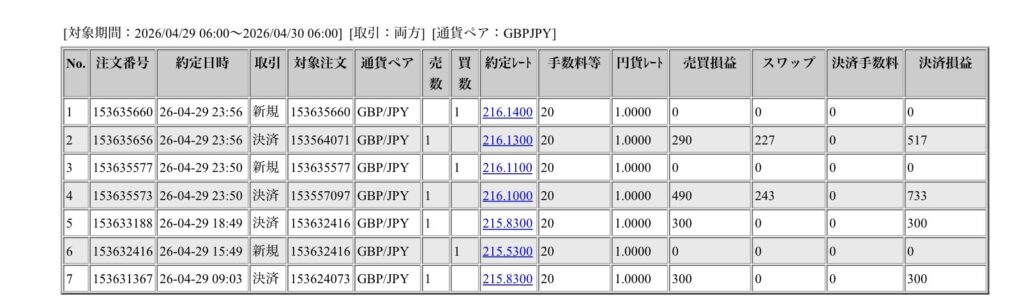 [対象期間：2026/04/29 06:00〜2026/04/30 06:00] [取引：両方] [通貨ペア：GBPJPY]

| No. | 注文番号 | 約定日時 | 取引 | 対象注文 | 通貨ペア | 売数 | 買数 | 約定ﾚｰﾄ | 手数料等 | 円貨ﾚｰﾄ | 売買損益 | スワップ | 決済手数料 | 決済損益 |
|---|---|---|---|---|---|---|---|---|---|---|---|---|---|---|
| 1 | 153635660 | 26-04-29 23:56 | 新規 | 153635660 | GBP/JPY | | 1 | 216.1400 | 20 | 1.0000 | 0 | 0 | 0 | 0 |
| 2 | 153635656 | 26-04-29 23:56 | 決済 | 153564071 | GBP/JPY | 1 | | 216.1300 | 20 | 1.0000 | 290 | 227 | 0 | 517 |
| 3 | 153635577 | 26-04-29 23:50 | 新規 | 153635577 | GBP/JPY | | 1 | 216.1100 | 20 | 1.0000 | 0 | 0 | 0 | 0 |
| 4 | 153635573 | 26-04-29 23:50 | 決済 | 153557097 | GBP/JPY | 1 | | 216.1000 | 20 | 1.0000 | 490 | 243 | 0 | 733 |
| 5 | 153633188 | 26-04-29 18:49 | 決済 | 153632416 | GBP/JPY | 1 | | 215.8300 | 20 | 1.0000 | 300 | 0 | 0 | 300 |
| 6 | 153632416 | 26-04-29 15:49 | 新規 | 153632416 | GBP/JPY | | 1 | 215.5300 | 20 | 1.0000 | 0 | 0 | 0 | 0 |
| 7 | 153631367 | 26-04-29 09:03 | 決済 | 153624073 | GBP/JPY | 1 | | 215.8300 | 20 | 1.0000 | 300 | 0 | 0 | 300 |